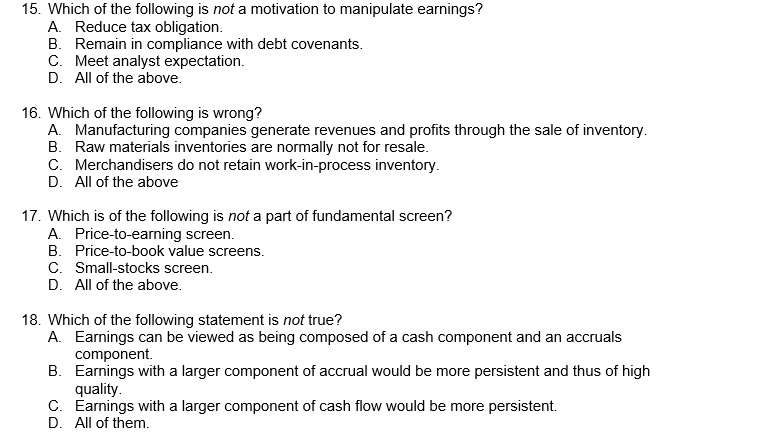 15. Which of the following is not a motivation to manipulate earnings?
A. Reduce tax obligation.
B. Remain in compliance with debt covenants.
C. Meet analyst expectation.
D. All of the above.

16. Which of the following is wrong?
A. Manufacturing companies generate revenues and profits through the sale of inventory.
B. Raw materials inventories are normally not for resale.
C. Merchandisers do not retain work-in-process inventory.
D. All of the above

17. Which is of the following is not a part of fundamental screen?
A. Price-to-earning screen.
B. Price-to-book value screens.
C. Small-stocks screen.
D. All of the above.

18. Which of the following statement is not true?
A. Earnings can be viewed as being composed of a cash component and an accruals component.
B. Earnings with a larger component of accrual would be more persistent and thus of high quality.
C. Earnings with a larger component of cash flow would be more persistent.
D. All of them.